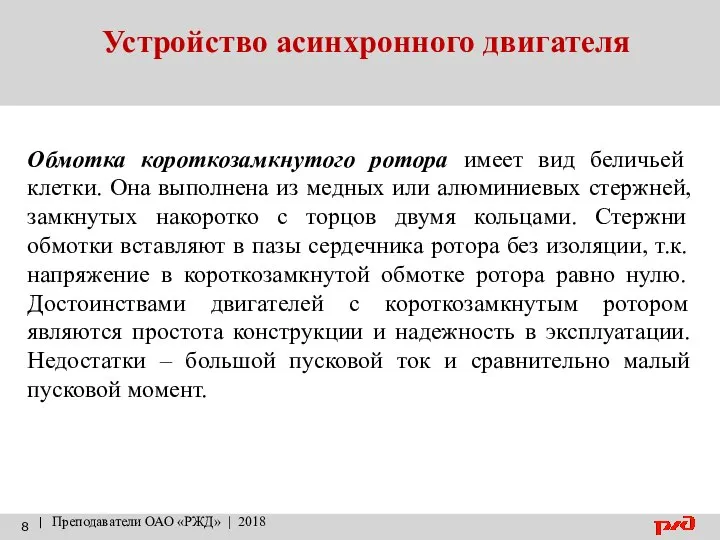 Устройство асинхронного двигателя

Обмотка короткозамкнутого ротора имеет вид беличьей клетки. Она выполнена из медных или алюминиевых стержней, замкнутых накоротко с торцов двумя кольцами. Стержни обмотки вставляют в пазы сердечника ротора без изоляции, т.к. напряжение в короткозамкнутой обмотке ротора равно нулю. Достоинствами двигателей с короткозамкнутым ротором являются простота конструкции и надежность в эксплуатации. Недостатки – большой пусковой ток и сравнительно малый пусковой момент.

8 | Преподаватели ОАО «РЖД» | 2018

РЖД